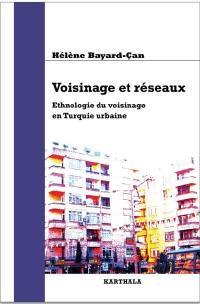 Hélène Bayard-Çan

Voisinage et réseaux

Ethnologie du voisinage en Turquie urbaine

KARTHALA